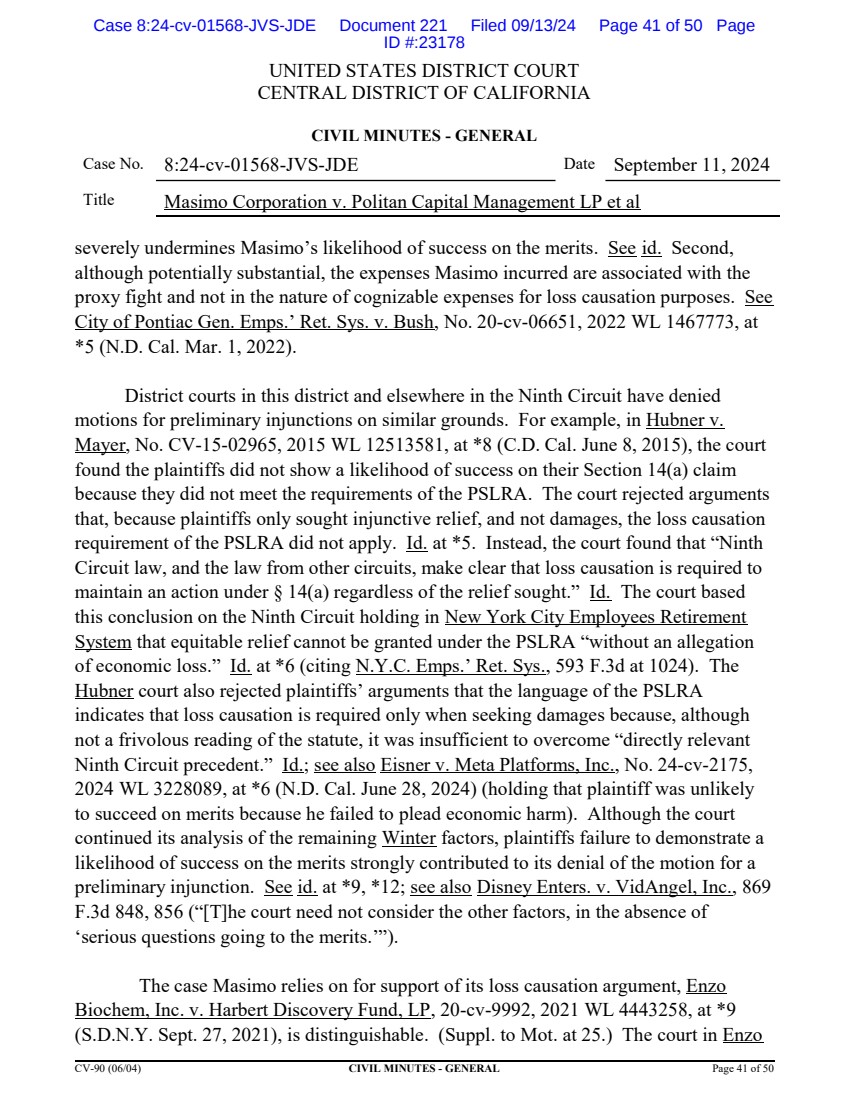 Case 8:24-cv-01568-JVS-JDE Document 221 Filed 09/13/24 Page 41 of 50 Page ID #:23178

UNITED STATES DISTRICT COURT
CENTRAL DISTRICT OF CALIFORNIA

CIVIL MINUTES - GENERAL

Case No. 8:24-cv-01568-JVS-JDE Date September 11, 2024

Title Masimo Corporation v. Politan Capital Management LP et al

severely undermines Masimo's likelihood of success on the merits. See id. Second, although potentially substantial, the expenses Masimo incurred are associated with the proxy fight and not in the nature of cognizable expenses for loss causation purposes. See City of Pontiac Gen. Emps.' Ret. Sys. v. Bush, No. 20-cv-06651, 2022 WL 1467773, at *5 (N.D. Cal. Mar. 1, 2022).

District courts in this district and elsewhere in the Ninth Circuit have denied motions for preliminary injunctions on similar grounds. For example, in Hubner v. Mayer, No. CV-15-02965, 2015 WL 12513581, at *8 (C.D. Cal. June 8, 2015), the court found the plaintiffs did not show a likelihood of success on their Section 14(a) claim because they did not meet the requirements of the PSLRA. The court rejected arguments that, because plaintiffs only sought injunctive relief, and not damages, the loss causation requirement of the PSLRA did not apply. Id. at *5. Instead, the court found that "Ninth Circuit law, and the law from other circuits, make clear that loss causation is required to maintain an action under § 14(a) regardless of the relief sought." Id. The court based this conclusion on the Ninth Circuit holding in New York City Employees Retirement System that equitable relief cannot be granted under the PSLRA "without an allegation of economic loss." Id. at *6 (citing N.Y.C. Emps.' Ret. Sys., 593 F.3d at 1024). The Hubner court also rejected plaintiffs' arguments that the language of the PSLRA indicates that loss causation is required only when seeking damages because, although not a frivolous reading of the statute, it was insufficient to overcome "directly relevant Ninth Circuit precedent." Id.; see also Eisner v. Meta Platforms, Inc., No. 24-cv-2175, 2024 WL 3228089, at *6 (N.D. Cal. June 28, 2024) (holding that plaintiff was unlikely to succeed on merits because he failed to plead economic harm). Although the court continued its analysis of the remaining Winter factors, plaintiffs failure to demonstrate a likelihood of success on the merits strongly contributed to its denial of the motion for a preliminary injunction. See id. at *9, *12; see also Disney Enters. v. VidAngel, Inc., 869 F.3d 848, 856 ("[T]he court need not consider the other factors, in the absence of 'serious questions going to the merits.'").

The case Masimo relies on for support of its loss causation argument, Enzo Biochem, Inc. v. Harbert Discovery Fund, LP, 20-cv-9992, 2021 WL 4443258, at *9 (S.D.N.Y. Sept. 27, 2021), is distinguishable. (Suppl. to Mot. at 25.) The court in Enzo

CV-90 (06/04) CIVIL MINUTES - GENERAL Page 41 of 50